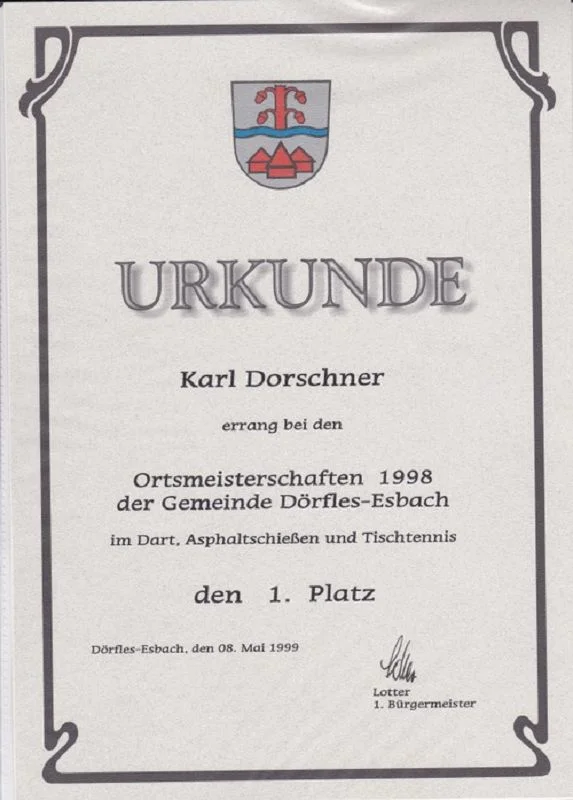 URKUNDE

Karl Dorschner

errang bei den

Ortsmeisterschaften 1998
der Gemeinde Dörfles-Esbach

im Dart, Asphaltschießen und Tischtennis

den 1. Platz

Dörfles-Esbach, den 08. Mai 1999

Lotter
1. Bürgermeister